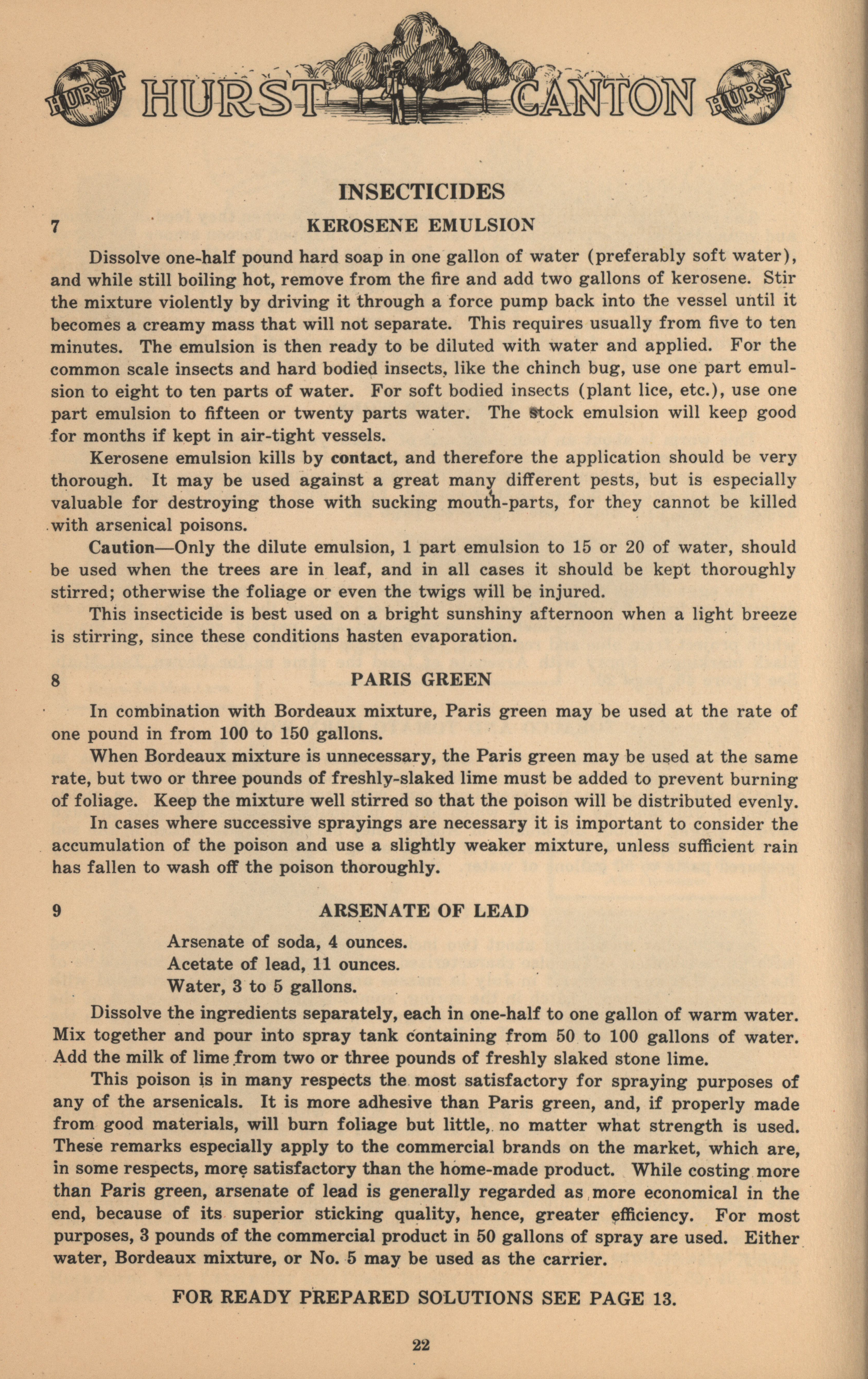 HURST HURST CANTON HURST

INSECTICIDES

7 KEROSENE EMULSION

Dissolve one-half pound hard soap in one gallon of water (preferably soft water), and while still boiling hot, remove from the fire and add two gallons of kerosene. Stir the mixture violently by driving it through a force pump back into the vessel until it becomes a creamy mass that will not separate. This requires usually from five to ten minutes. The emulsion is then ready to be diluted with water and applied. For the common scale insects and hard bodied insects, like the chinch bug, use one part emulsion to eight to ten parts of water. For soft bodied insects (plant lice, etc.), use one part emulsion to fifteen or twenty parts water. The stock emulsion will keep good for months if kept in air-tight vessels.

Kerosene emulsion kills by contact, and therefore the application should be very thorough. It may be used against a great many different pests, but is especially valuable for destroying those with sucking mouth-parts, for they cannot be killed with arsenical poisons.

Caution—Only the dilute emulsion, 1 part emulsion to 15 or 20 of water, should be used when the trees are in leaf, and in all cases it should be kept thoroughly stirred; otherwise the foliage or even the twigs will be injured.

This insecticide is best used on a bright sunshiny afternoon when a light breeze is stirring, since these conditions hasten evaporation.

8 PARIS GREEN

In combination with Bordeaux mixture, Paris green may be used at the rate of one pound in from 100 to 150 gallons.

When Bordeaux mixture is unnecessary, the Paris green may be used at the same rate, but two or three pounds of freshly-slaked lime must be added to prevent burning of foliage. Keep the mixture well stirred so that the poison will be distributed evenly.

In cases where successive sprayings are necessary it is important to consider the accumulation of the poison and use a slightly weaker mixture, unless sufficient rain has fallen to wash off the poison thoroughly.

9 ARSENATE OF LEAD

Arsenate of soda, 4 ounces.
Acetate of lead, 11 ounces.
Water, 3 to 5 gallons.

Dissolve the ingredients separately, each in one-half to one gallon of warm water. Mix together and pour into spray tank containing from 50 to 100 gallons of water. Add the milk of lime from two or three pounds of freshly slaked stone lime.

This poison is in many respects the most satisfactory for spraying purposes of any of the arsenicals. It is more adhesive than Paris green, and, if properly made from good materials, will burn foliage but little, no matter what strength is used. These remarks especially apply to the commercial brands on the market, which are, in some respects, more satisfactory than the home-made product. While costing more than Paris green, arsenate of lead is generally regarded as more economical in the end, because of its superior sticking quality, hence, greater efficiency. For most purposes, 3 pounds of the commercial product in 50 gallons of spray are used. Either water, Bordeaux mixture, or No. 5 may be used as the carrier.

FOR READY PREPARED SOLUTIONS SEE PAGE 13.

22